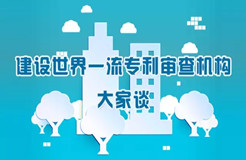 建设世界一流专利审查机构

大家谈